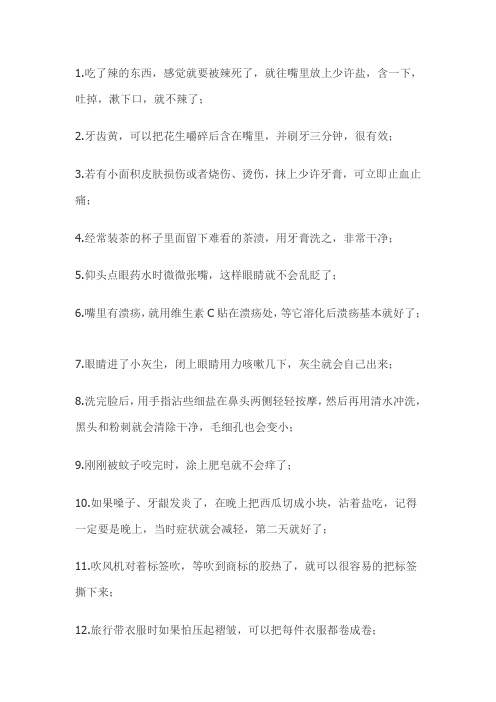 1.吃了辣的东西，感觉就要被辣死了，就往嘴里放上少许盐，含一下，吐掉，漱下口，就不辣了；

2.牙齿黄，可以把花生嚼碎后含在嘴里，并刷牙三分钟，很有效；

3.若有小面积皮肤损伤或者烧伤、烫伤，抹上少许牙膏，可立即止血止痛；

4.经常装茶的杯子里面留下难看的茶渍，用牙膏洗之，非常干净；

5.仰头点眼药水时微微张嘴，这样眼睛就不会乱眨了；

6.嘴里有溃疡，就用维生素 C 贴在溃疡处，等它溶化后溃疡基本就好了；

7.眼睛进了小灰尘，闭上眼睛用力咳嗽几下，灰尘就会自己出来；

8.洗完脸后，用手指沾些细盐在鼻头两侧轻轻按摩，然后再用清水冲洗，黑头和粉刺就会清除干净，毛细孔也会变小；

9.刚刚被蚊子咬完时，涂上肥皂就不会痒了；

10.如果嗓子、牙龈发炎了，在晚上把西瓜切成小块，沾着盐吃，记得一定要是晚上，当时症状就会减轻，第二天就好了；

11.吹风机对着标签吹，等吹到商标的胶热了，就可以很容易的把标签撕下来；

12.旅行带衣服时如果怕压起褶皱，可以把每件衣服都卷成卷；